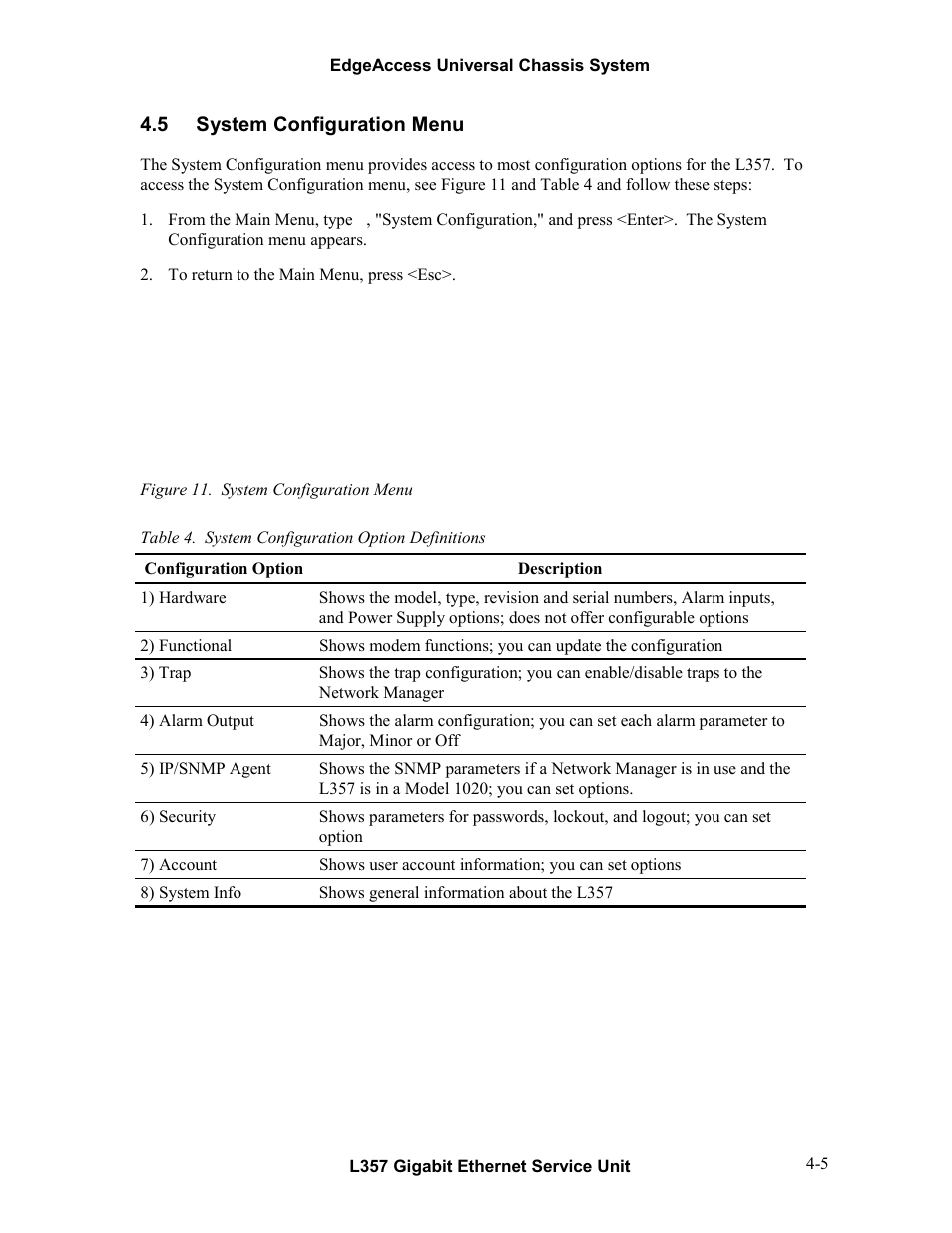 EdgeAccess Universal Chassis System

4.5 System Configuration Menu

The System Configuration menu provides access to most configuration options for the L357. To access the System Configuration menu, see Figure 11 and Table 4 and follow these steps:

1. From the Main Menu, type , "System Configuration," and press <Enter>. The System Configuration menu appears.

2. To return to the Main Menu, press <Esc>.

Figure 11. System Configuration Menu

Table 4. System Configuration Option Definitions

| Configuration Option | Description |
|---|---|
| 1) Hardware | Shows the model, type, revision and serial numbers, Alarm inputs, and Power Supply options; does not offer configurable options |
| 2) Functional | Shows modem functions; you can update the configuration |
| 3) Trap | Shows the trap configuration; you can enable/disable traps to the Network Manager |
| 4) Alarm Output | Shows the alarm configuration; you can set each alarm parameter to Major, Minor or Off |
| 5) IP/SNMP Agent | Shows the SNMP parameters if a Network Manager is in use and the L357 is in a Model 1020; you can set options. |
| 6) Security | Shows parameters for passwords, lockout, and logout; you can set option |
| 7) Account | Shows user account information; you can set options |
| 8) System Info | Shows general information about the L357 |

L357 Gigabit Ethernet Service Unit

4-5